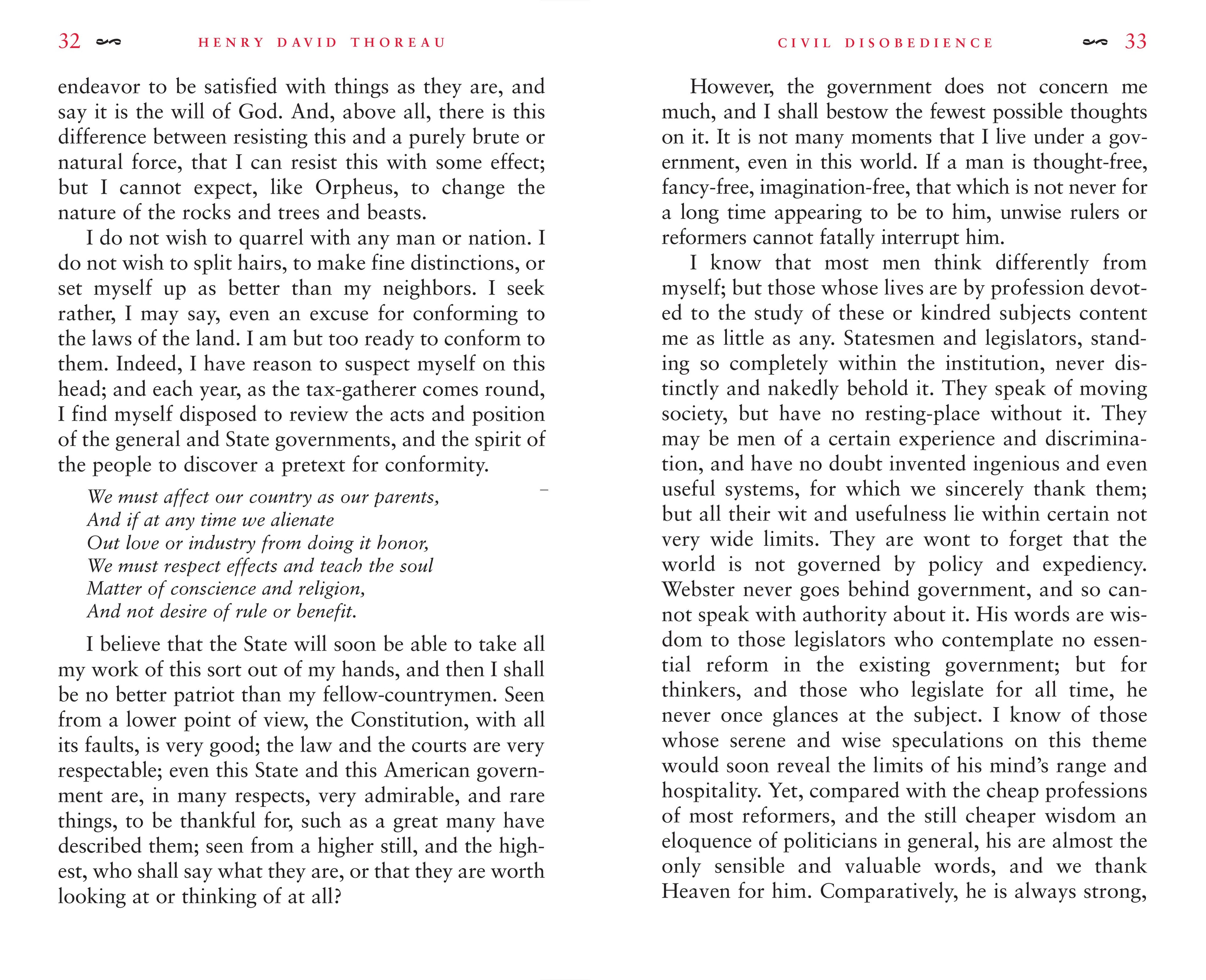 32 HENRY DAVID THOREAU

endeavor to be satisfied with things as they are, and say it is the will of God. And, above all, there is this difference between resisting this and a purely brute or natural force, that I can resist this with some effect; but I cannot expect, like Orpheus, to change the nature of the rocks and trees and beasts.

I do not wish to quarrel with any man or nation. I do not wish to split hairs, to make fine distinctions, or set myself up as better than my neighbors. I seek rather, I may say, even an excuse for conforming to the laws of the land. I am but too ready to conform to them. Indeed, I have reason to suspect myself on this head; and each year, as the tax-gatherer comes round, I find myself disposed to review the acts and position of the general and State governments, and the spirit of the people to discover a pretext for conformity.

We must affect our country as our parents,
And if at any time we alienate
Out love or industry from doing it honor,
We must respect effects and teach the soul
Matter of conscience and religion,
And not desire of rule or benefit.

I believe that the State will soon be able to take all my work of this sort out of my hands, and then I shall be no better patriot than my fellow-countrymen. Seen from a lower point of view, the Constitution, with all its faults, is very good; the law and the courts are very respectable; even this State and this American government are, in many respects, very admirable, and rare things, to be thankful for, such as a great many have described them; seen from a higher still, and the highest, who shall say what they are, or that they are worth looking at or thinking of at all?

CIVIL DISOBEDIENCE 33

However, the government does not concern me much, and I shall bestow the fewest possible thoughts on it. It is not many moments that I live under a government, even in this world. If a man is thought-free, fancy-free, imagination-free, that which is not never for a long time appearing to be to him, unwise rulers or reformers cannot fatally interrupt him.

I know that most men think differently from myself; but those whose lives are by profession devoted to the study of these or kindred subjects content me as little as any. Statesmen and legislators, standing so completely within the institution, never distinctly and nakedly behold it. They speak of moving society, but have no resting-place without it. They may be men of a certain experience and discrimination, and have no doubt invented ingenious and even useful systems, for which we sincerely thank them; but all their wit and usefulness lie within certain not very wide limits. They are wont to forget that the world is not governed by policy and expediency. Webster never goes behind government, and so cannot speak with authority about it. His words are wisdom to those legislators who contemplate no essential reform in the existing government; but for thinkers, and those who legislate for all time, he never once glances at the subject. I know of those whose serene and wise speculations on this theme would soon reveal the limits of his mind's range and hospitality. Yet, compared with the cheap professions of most reformers, and the still cheaper wisdom an eloquence of politicians in general, his are almost the only sensible and valuable words, and we thank Heaven for him. Comparatively, he is always strong,